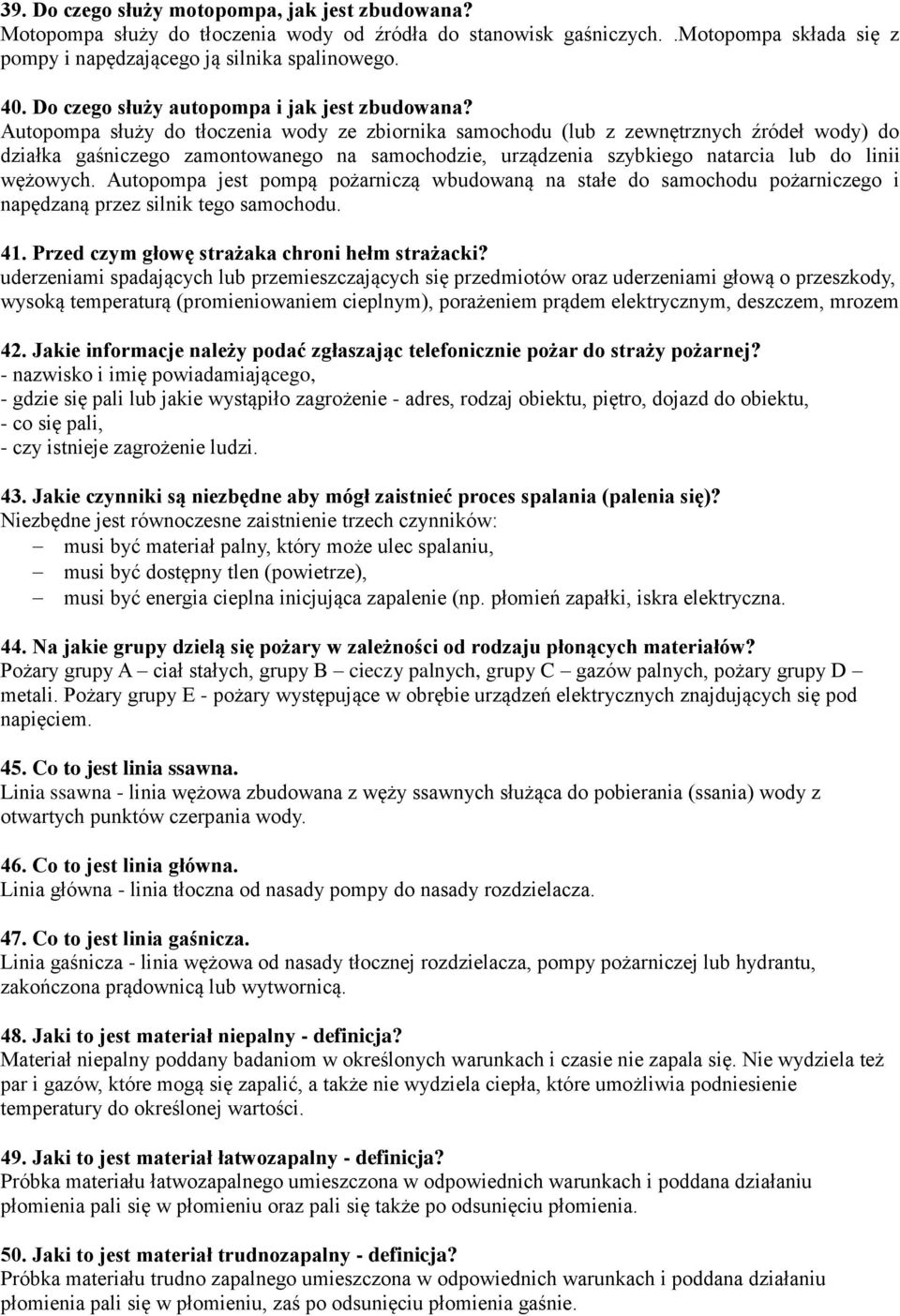 39. Do czego służy motopompa, jak jest zbudowana?
Motopompa służy do tłoczenia wody od źródła do stanowisk gaśniczych. .Motopompa składa się z pompy i napędzającego ją silnika spalinowego.

40. Do czego służy autopompa i jak jest zbudowana?
Autopompa służy do tłoczenia wody ze zbiornika samochodu (lub z zewnętrznych źródeł wody) do działka gaśniczego zamontowanego na samochodzie, urządzenia szybkiego natarcia lub do linii wężowych. Autopompa jest pompą pożarniczą wbudowaną na stałe do samochodu pożarniczego i napędzaną przez silnik tego samochodu.

41. Przed czym głowę strażaka chroni hełm strażacki?
uderzeniami spadających lub przemieszczających się przedmiotów oraz uderzeniami głową o przeszkody, wysoką temperaturą (promieniowaniem cieplnym), porażeniem prądem elektrycznym, deszczem, mrozem

42. Jakie informacje należy podać zgłaszając telefonicznie pożar do straży pożarnej?
- nazwisko i imię powiadamiającego,
- gdzie się pali lub jakie wystąpiło zagrożenie - adres, rodzaj obiektu, piętro, dojazd do obiektu,
- co się pali,
- czy istnieje zagrożenie ludzi.

43. Jakie czynniki są niezbędne aby mógł zaistnieć proces spalania (palenia się)?
Niezbędne jest równoczesne zaistnienie trzech czynników:
– musi być materiał palny, który może ulec spalaniu,
– musi być dostępny tlen (powietrze),
– musi być energia cieplna inicjująca zapalenie (np. płomień zapałki, iskra elektryczna.

44. Na jakie grupy dzielą się pożary w zależności od rodzaju płonących materiałów?
Pożary grupy A – ciał stałych, grupy B – cieczy palnych, grupy C – gazów palnych, pożary grupy D – metali. Pożary grupy E - pożary występujące w obrębie urządzeń elektrycznych znajdujących się pod napięciem.

45. Co to jest linia ssawna.
Linia ssawna - linia wężowa zbudowana z węży ssawnych służąca do pobierania (ssania) wody z otwartych punktów czerpania wody.

46. Co to jest linia główna.
Linia główna - linia tłoczna od nasady pompy do nasady rozdzielacza.

47. Co to jest linia gaśnicza.
Linia gaśnicza - linia wężowa od nasady tłocznej rozdzielacza, pompy pożarniczej lub hydrantu, zakończona prądownicą lub wytwornicą.

48. Jaki to jest materiał niepalny - definicja?
Materiał niepalny poddany badaniom w określonych warunkach i czasie nie zapala się. Nie wydziela też par i gazów, które mogą się zapalić, a także nie wydziela ciepła, które umożliwia podniesienie temperatury do określonej wartości.

49. Jaki to jest materiał łatwozapalny - definicja?
Próbka materiału łatwozapalnego umieszczona w odpowiednich warunkach i poddana działaniu płomienia pali się w płomieniu oraz pali się także po odsunięciu płomienia.

50. Jaki to jest materiał trudnozapalny - definicja?
Próbka materiału trudno zapalnego umieszczona w odpowiednich warunkach i poddana działaniu płomienia pali się w płomieniu, zaś po odsunięciu płomienia gaśnie.